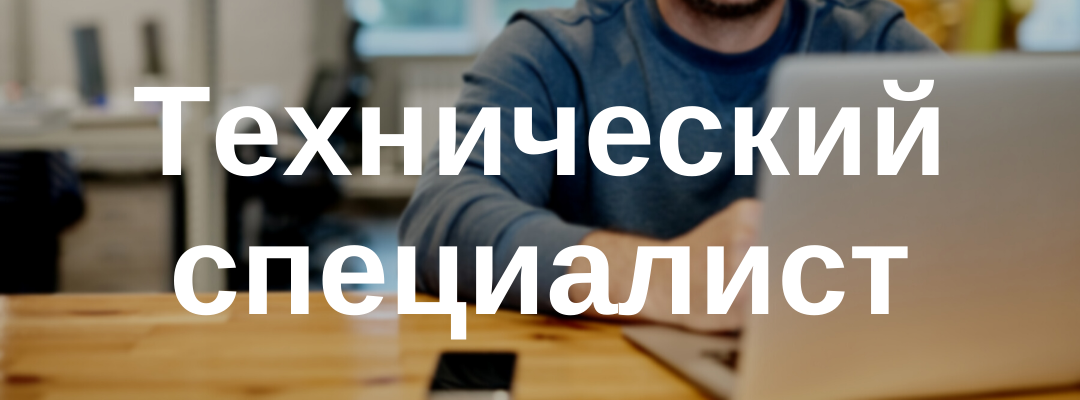 Технический специалист